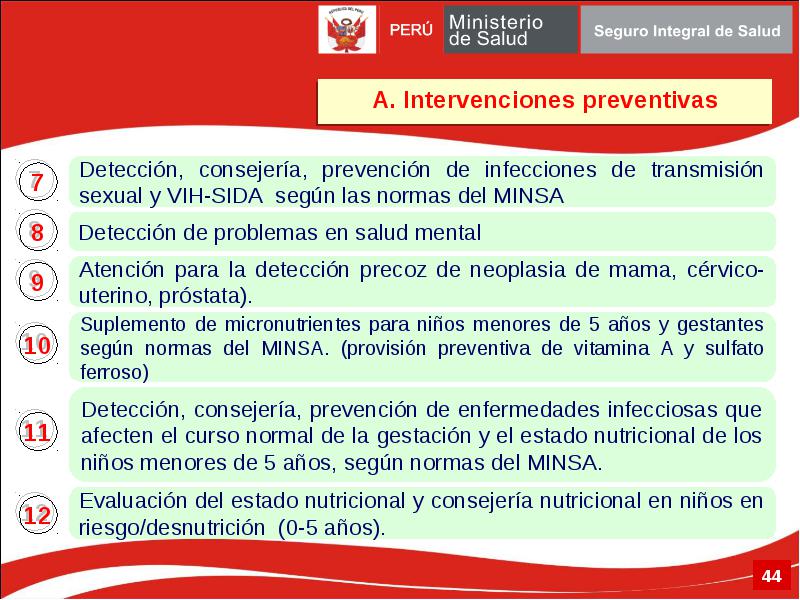 PERÚ Ministerio de Salud

Seguro Integral de Salud

A. Intervenciones preventivas

7 Detección, consejería, prevención de infecciones de transmisión sexual y VIH-SIDA según las normas del MINSA

8 Detección de problemas en salud mental

9 Atención para la detección precoz de neoplasia de mama, cérvico-uterino, próstata).

10 Suplemento de micronutrientes para niños menores de 5 años y gestantes según normas del MINSA. (provisión preventiva de vitamina A y sulfato ferroso)

11 Detección, consejería, prevención de enfermedades infecciosas que afecten el curso normal de la gestación y el estado nutricional de los niños menores de 5 años, según normas del MINSA.

12 Evaluación del estado nutricional y consejería nutricional en niños en riesgo/desnutrición (0-5 años).

44